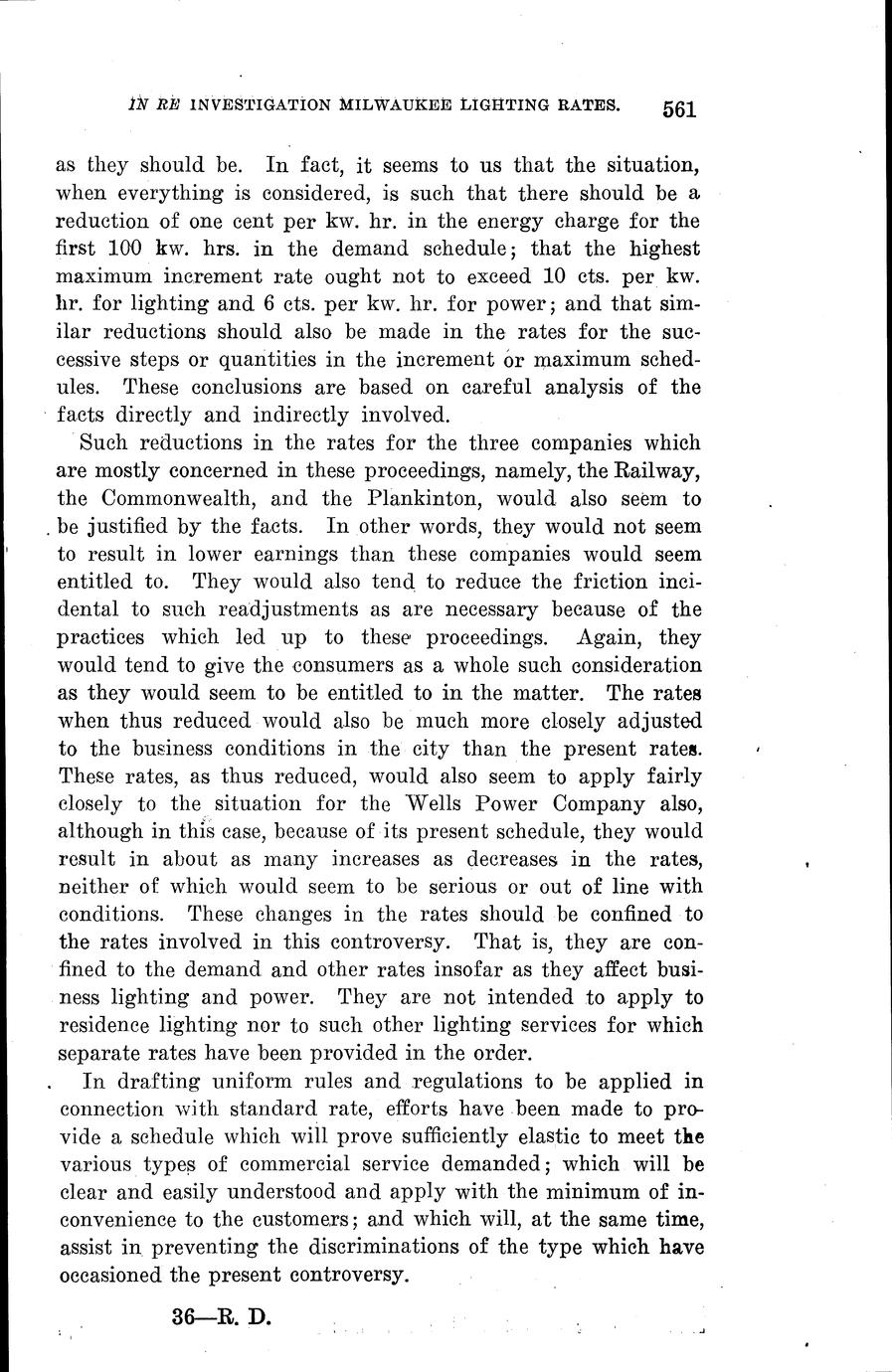 IN RE INVESTIGATION MILWAUKEE LIGHTING RATES. 561

as they should be. In fact, it seems to us that the situation, when everything is considered, is such that there should be a reduction of one cent per kw. hr. in the energy charge for the first 100 kw. hrs. in the demand schedule; that the highest maximum increment rate ought not to exceed 10 cts. per kw. hr. for lighting and 6 cts. per kw. hr. for power; and that similar reductions should also be made in the rates for the successive steps or quantities in the increment or maximum schedules. These conclusions are based on careful analysis of the facts directly and indirectly involved.

Such reductions in the rates for the three companies which are mostly concerned in these proceedings, namely, the Railway, the Commonwealth, and the Plankinton, would also seem to be justified by the facts. In other words, they would not seem to result in lower earnings than these companies would seem entitled to. They would also tend to reduce the friction incidental to such readjustments as are necessary because of the practices which led up to these proceedings. Again, they would tend to give the consumers as a whole such consideration as they would seem to be entitled to in the matter. The rates when thus reduced would also be much more closely adjusted to the business conditions in the city than the present rates. These rates, as thus reduced, would also seem to apply fairly closely to the situation for the Wells Power Company also, although in this case, because of its present schedule, they would result in about as many increases as decreases in the rates, neither of which would seem to be serious or out of line with conditions. These changes in the rates should be confined to the rates involved in this controversy. That is, they are confined to the demand and other rates insofar as they affect business lighting and power. They are not intended to apply to residence lighting nor to such other lighting services for which separate rates have been provided in the order.

In drafting uniform rules and regulations to be applied in connection with standard rate, efforts have been made to provide a schedule which will prove sufficiently elastic to meet the various types of commercial service demanded; which will be clear and easily understood and apply with the minimum of inconvenience to the customers; and which will, at the same time, assist in preventing the discriminations of the type which have occasioned the present controversy.

36—R. D.